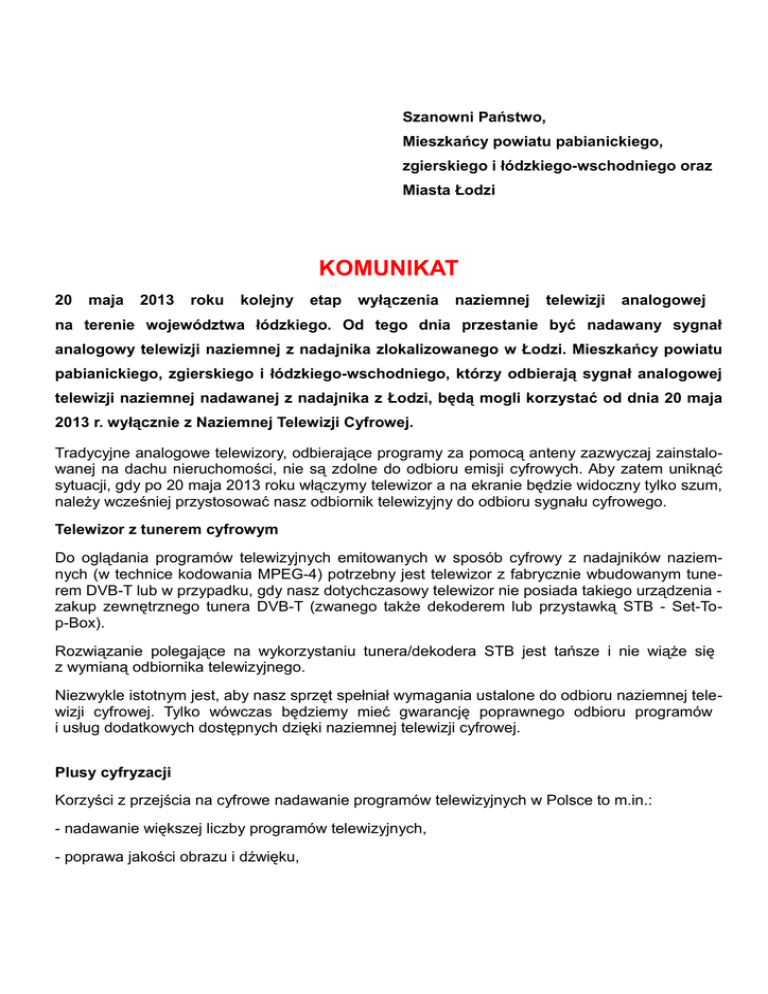 Szanowni Państwo,
Mieszkańcy powiatu pabianickiego, zgierskiego i łódzkiego-wschodniego oraz Miasta Łodzi

KOMUNIKAT

20 maja 2013 roku kolejny etap wyłączenia naziemnej telewizji analogowej na terenie województwa łódzkiego. Od tego dnia przestanie być nadawany sygnał analogowy telewizji naziemnej z nadajnika zlokalizowanego w Łodzi. Mieszkańcy powiatu pabianickiego, zgierskiego i łódzkiego-wschodniego, którzy odbierają sygnał analogowej telewizji naziemnej nadawanej z nadajnika z Łodzi, będą mogli korzystać od dnia 20 maja 2013 r. wyłącznie z Naziemnej Telewizji Cyfrowej.

Tradycyjne analogowe telewizory, odbierające programy za pomocą anteny zazwyczaj zainstalowanej na dachu nieruchomości, nie są zdolne do odbioru emisji cyfrowych. Aby zatem uniknąć sytuacji, gdy po 20 maja 2013 roku włączymy telewizor a na ekranie będzie widoczny tylko szum, należy wcześniej przystosować nasz odbiornik telewizyjny do odbioru sygnału cyfrowego.

Telewizor z tunerem cyfrowym

Do oglądania programów telewizyjnych emitowanych w sposób cyfrowy z nadajników naziemnych (w technice kodowania MPEG-4) potrzebny jest telewizor z fabrycznie wbudowanym tunerem DVB-T lub w przypadku, gdy nasz dotychczasowy telewizor nie posiada takiego urządzenia - zakup zewnętrznego tunera DVB-T (zwanego także dekoderem lub przystawką STB - Set-Top-Box).

Rozwiązanie polegające na wykorzystaniu tunera/dekodera STB jest tańsze i nie wiąże się z wymianą odbiornika telewizyjnego.

Niezwykle istotnym jest, aby nasz sprzęt spełniał wymagania ustalone do odbioru naziemnej telewizji cyfrowej. Tylko wówczas będziemy mieć gwarancję poprawnego odbioru programów i usług dodatkowych dostępnych dzięki naziemnej telewizji cyfrowej.

Plusy cyfryzacji

Korzyści z przejścia na cyfrowe nadawanie programów telewizyjnych w Polsce to m.in.:

- nadawanie większej liczby programów telewizyjnych,

- poprawa jakości obrazu i dźwięku,